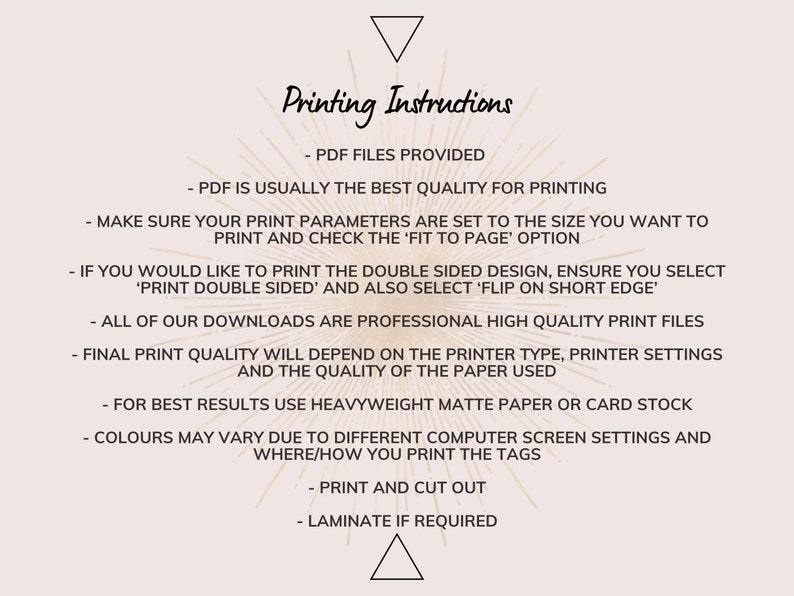 Printing Instructions

- PDF FILES PROVIDED

- PDF IS USUALLY THE BEST QUALITY FOR PRINTING

- MAKE SURE YOUR PRINT PARAMETERS ARE SET TO THE SIZE YOU WANT TO PRINT AND CHECK THE 'FIT TO PAGE' OPTION

- IF YOU WOULD LIKE TO PRINT THE DOUBLE SIDED DESIGN, ENSURE YOU SELECT 'PRINT DOUBLE SIDED' AND ALSO SELECT 'FLIP ON SHORT EDGE'

- ALL OF OUR DOWNLOADS ARE PROFESSIONAL HIGH QUALITY PRINT FILES

- FINAL PRINT QUALITY WILL DEPEND ON THE PRINTER TYPE, PRINTER SETTINGS AND THE QUALITY OF THE PAPER USED

- FOR BEST RESULTS USE HEAVYWEIGHT MATTE PAPER OR CARD STOCK

- COLOURS MAY VARY DUE TO DIFFERENT COMPUTER SCREEN SETTINGS AND WHERE/HOW YOU PRINT THE TAGS

- PRINT AND CUT OUT

- LAMINATE IF REQUIRED